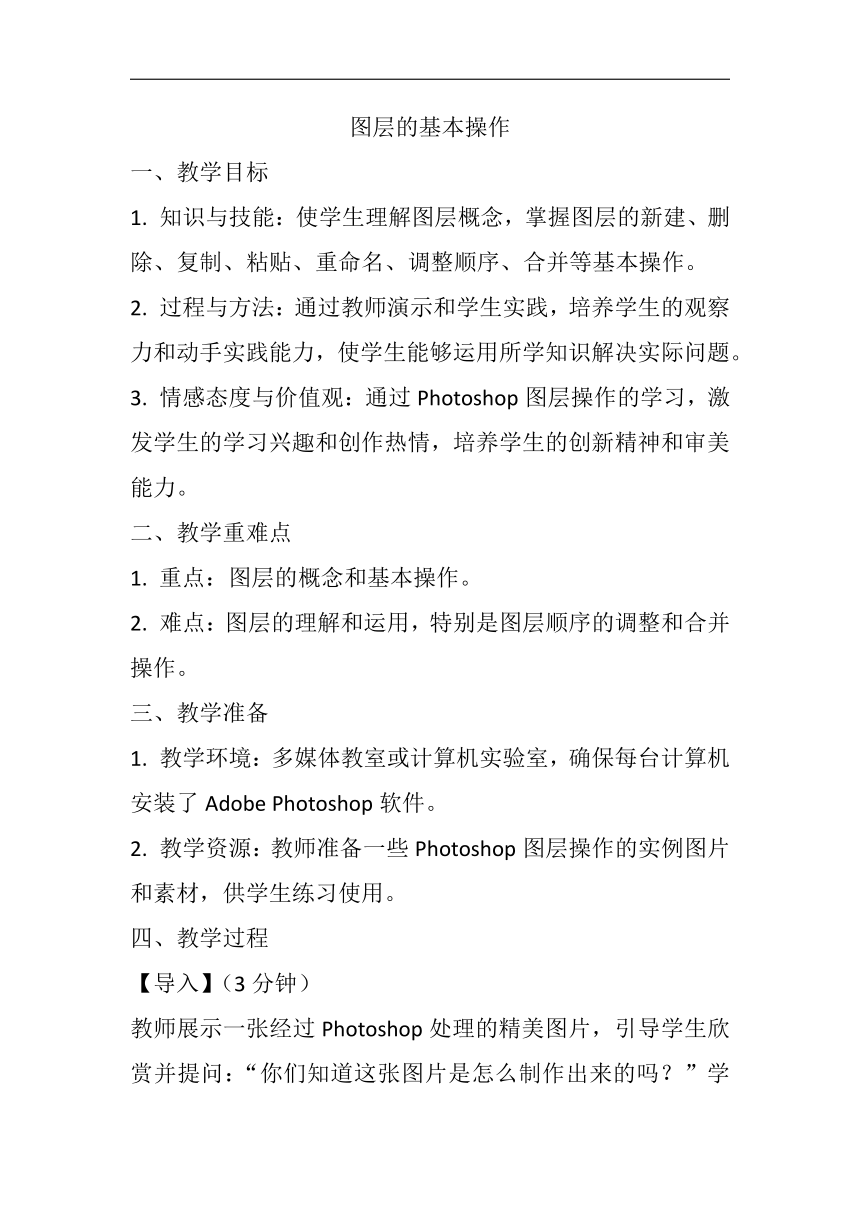 图层的基本操作

一、教学目标

1. 知识与技能：使学生理解图层概念，掌握图层的新建、删除、复制、粘贴、重命名、调整顺序、合并等基本操作。

2. 过程与方法：通过教师演示和学生实践，培养学生的观察力和动手实践能力，使学生能够运用所学知识解决实际问题。

3. 情感态度与价值观：通过 Photoshop 图层操作的学习，激发学生的学习兴趣和创作热情，培养学生的创新精神和审美能力。

二、教学重难点

1. 重点：图层的概念和基本操作。

2. 难点：图层的理解和运用，特别是图层顺序的调整和合并操作。

三、教学准备

1. 教学环境：多媒体教室或计算机实验室，确保每台计算机安装了 Adobe Photoshop 软件。

2. 教学资源：教师准备一些 Photoshop 图层操作的实例图片和素材，供学生练习使用。

四、教学过程

【导入】（3 分钟）

教师展示一张经过 Photoshop 处理的精美图片，引导学生欣赏并提问：“你们知道这张图片是怎么制作出来的吗？”学